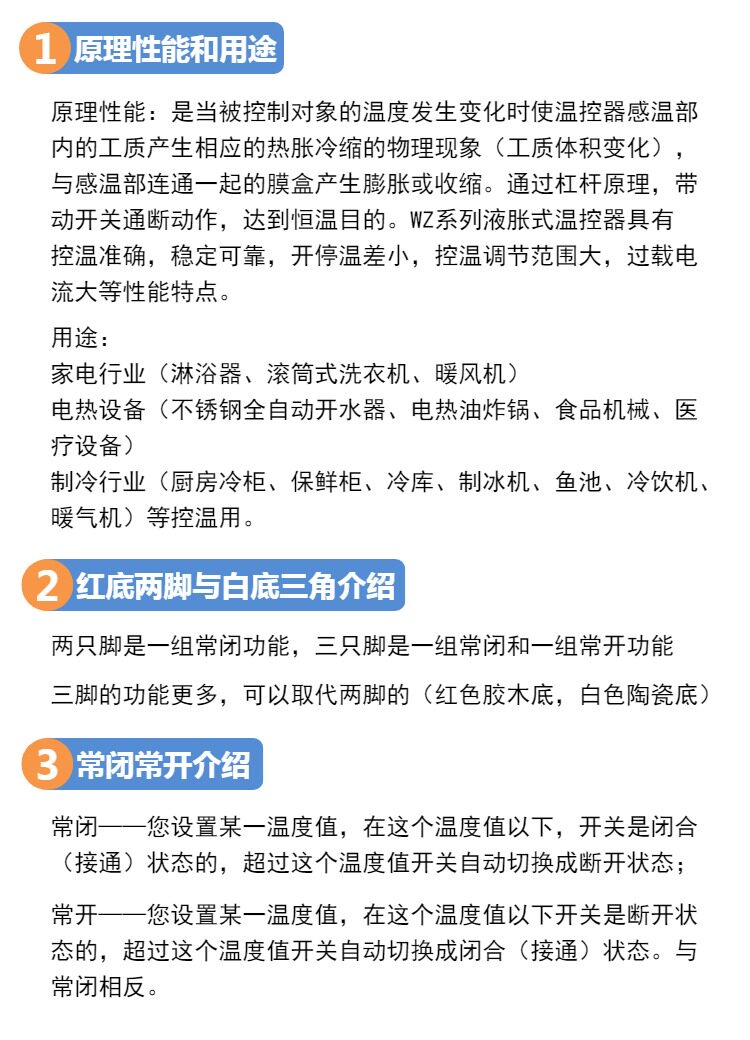 1 原理性能和用途

原理性能：是当被控制对象的温度发生变化时使温控器感温部内的工质产生相应的热胀冷缩的物理现象（工质体积变化），与感温部连通一起的膜盒产生膨胀或收缩。通过杠杆原理，带动开关通断动作，达到恒温目的。WZ系列液胀式温控器具有控温准确，稳定可靠，开停温差小，控温调节范围大，过载电流大等性能特点。

用途：
家电行业（淋浴器、滚筒式洗衣机、暖风机）
电热设备（不锈钢全自动开水器、电热油炸锅、食品机械、医疗设备）
制冷行业（厨房冷柜、保鲜柜、冷库、制冰机、鱼池、冷饮机、暖气机）等控温用。

2 红底两脚与白底三角介绍

两只脚是一组常闭功能，三只脚是一组常闭和一组常开功能

三脚的功能更多，可以取代两脚的（红色胶木底，白色陶瓷底）

3 常闭常开介绍

常闭——您设置某一温度值，在这个温度值以下，开关是闭合（接通）状态的，超过这个温度值开关自动切换成断开状态；

常开——您设置某一温度值，在这个温度值以下开关是断开状态的，超过这个温度值开关自动切换成闭合（接通）状态。与常闭相反。